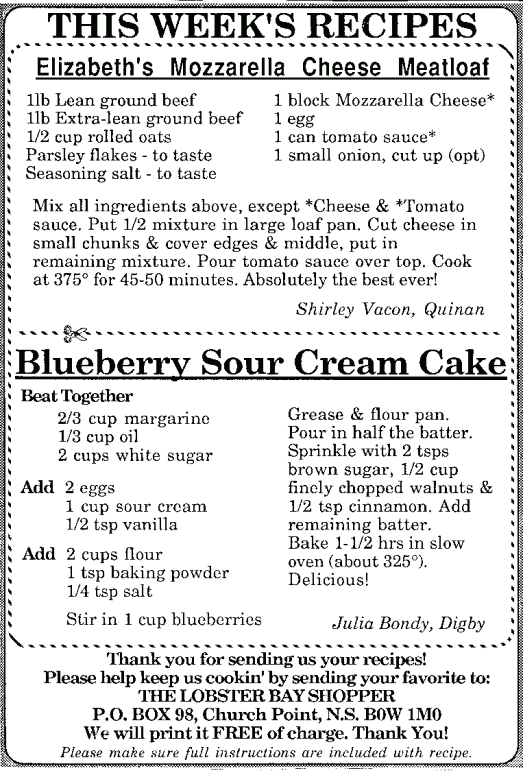 THIS WEEK'S RECIPES

Elizabeth's Mozzarella Cheese Meatloaf

1lb Lean ground beef
1lb Extra-lean ground beef
1/2 cup rolled oats
Parsley flakes - to taste
Seasoning salt - to taste

1 block Mozzarella Cheese*
1 egg
1 can tomato sauce*
1 small onion, cut up (opt)

Mix all ingredients above, except *Cheese & *Tomato sauce. Put 1/2 mixture in large loaf pan. Cut cheese in small chunks & cover edges & middle, put in remaining mixture. Pour tomato sauce over top. Cook at 375° for 45-50 minutes. Absolutely the best ever!

Shirley Vacon, Quinan

Blueberry Sour Cream Cake

Beat Together
2/3 cup margarine
1/3 cup oil
2 cups white sugar

Add 2 eggs
1 cup sour cream
1/2 tsp vanilla

Add 2 cups flour
1 tsp baking powder
1/4 tsp salt

Stir in 1 cup blueberries

Grease & flour pan. Pour in half the batter. Sprinkle with 2 tsps brown sugar, 1/2 cup finely chopped walnuts & 1/2 tsp cinnamon. Add remaining batter. Bake 1-1/2 hrs in slow oven (about 325°). Delicious!

Julia Bondy, Digby

Thank you for sending us your recipes!
Please help keep us cookin' by sending your favorite to:
THE LOBSTER BAY SHOPPER
P.O. BOX 98, Church Point, N.S. B0W 1M0
We will print it FREE of charge. Thank You!
Please make sure full instructions are included with recipe.